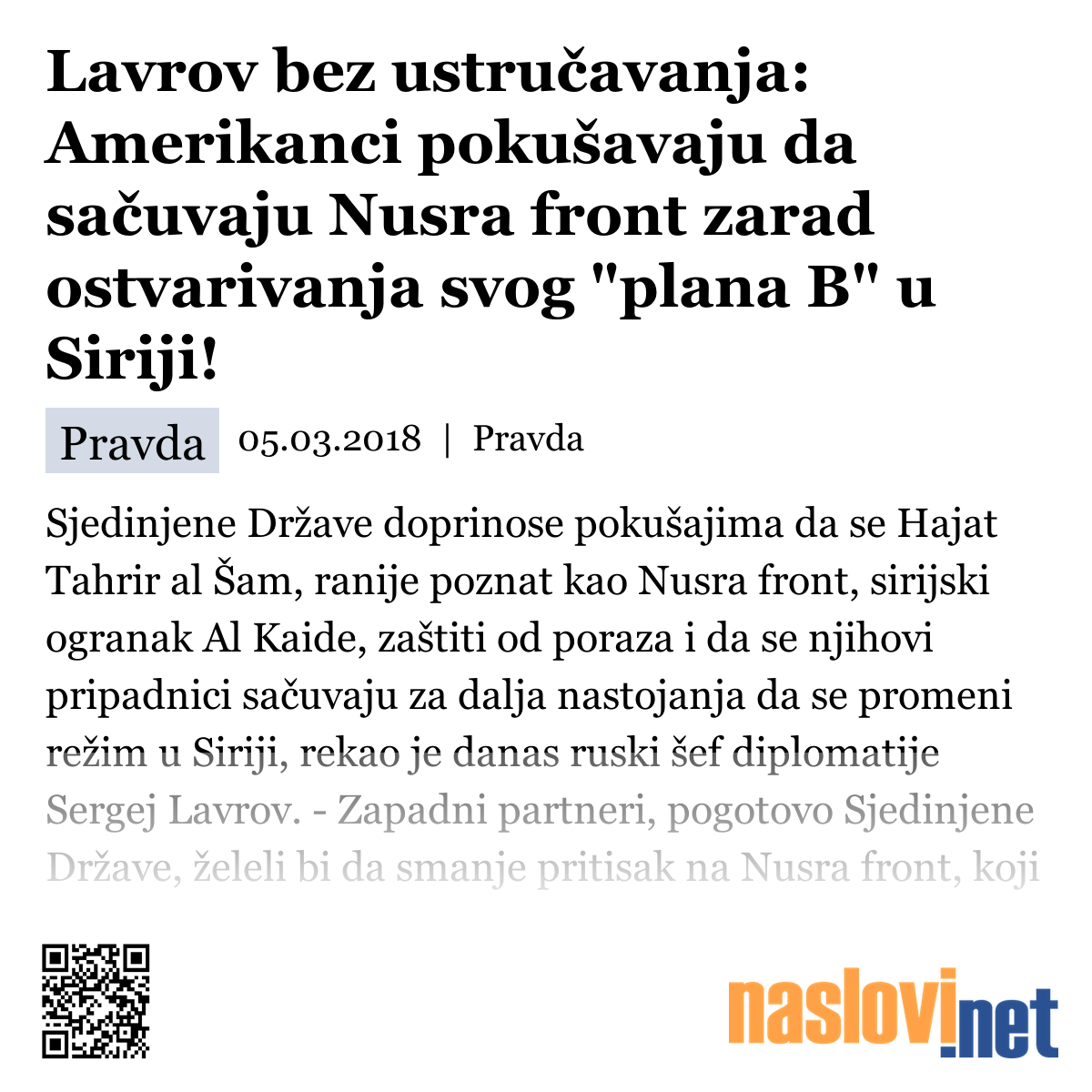 Lavrov bez ustručavanja: Amerikanci pokušavaju da sačuvaju Nusra front zarad ostvarivanja svog "plana B" u Siriji!

Pravda 05.03.2018 | Pravda

Sjedinjene Države doprinose pokušajima da se Hajat Tahrir al Šam, ranije poznat kao Nusra front, sirijski ogranak Al Kaide, zaštiti od poraza i da se njihovi pripadnici sačuvaju za dalja nastojanja da se promeni režim u Siriji, rekao je danas ruski šef diplomatije Sergej Lavrov. - Zapadni partneri, pogotovo Sjedinjene Države, želeli bi da smanje pritisak na Nusra front, koji

naslovi.net